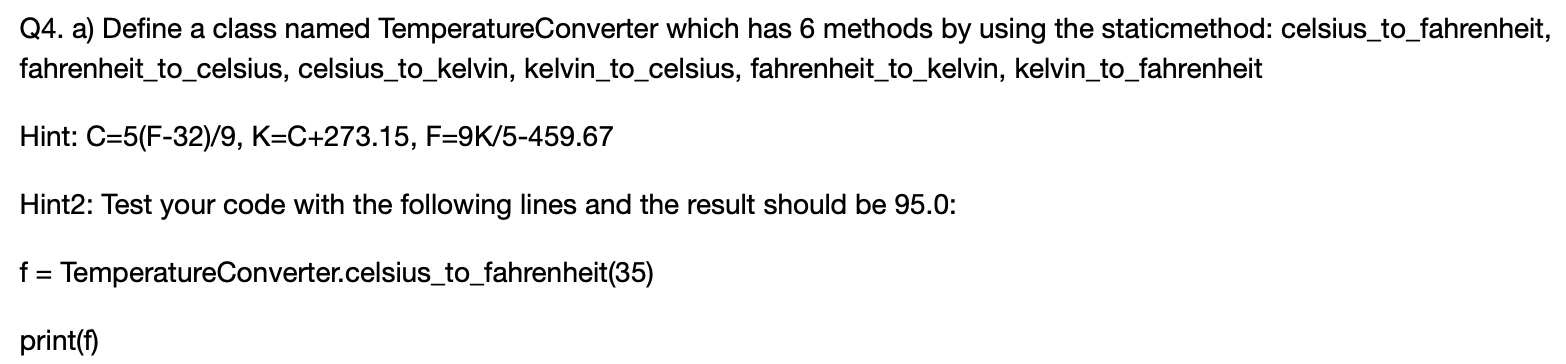 Q4. a) Define a class named TemperatureConverter which has 6 methods by using the staticmethod: celsius_to_fahrenheit, fahrenheit_to_celsius, celsius_to_kelvin, kelvin_to_celsius, fahrenheit_to_kelvin, kelvin_to_fahrenheit

Hint: C=5(F-32)/9, K=C+273.15, F=9K/5-459.67

Hint2: Test your code with the following lines and the result should be 95.0:

f = TemperatureConverter.celsius_to_fahrenheit(35)

print(f)